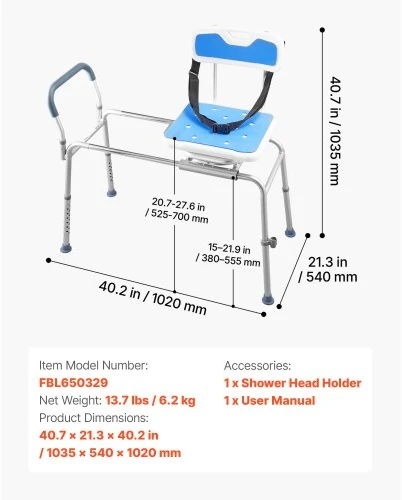 40.7 in / 1035 mm

20.7-27.6 in / 525-700 mm

15-21.9 in / 380-555 mm

21.3 in / 540 mm

40.2 in / 1020 mm

Item Model Number:
FBL650329
Net Weight: 13.7 lbs / 6.2 kg
Product Dimensions:
40.7 × 21.3 × 40.2 in / 1035 × 540 × 1020 mm

Accessories:
1 x Shower Head Holder
1 x User Manual